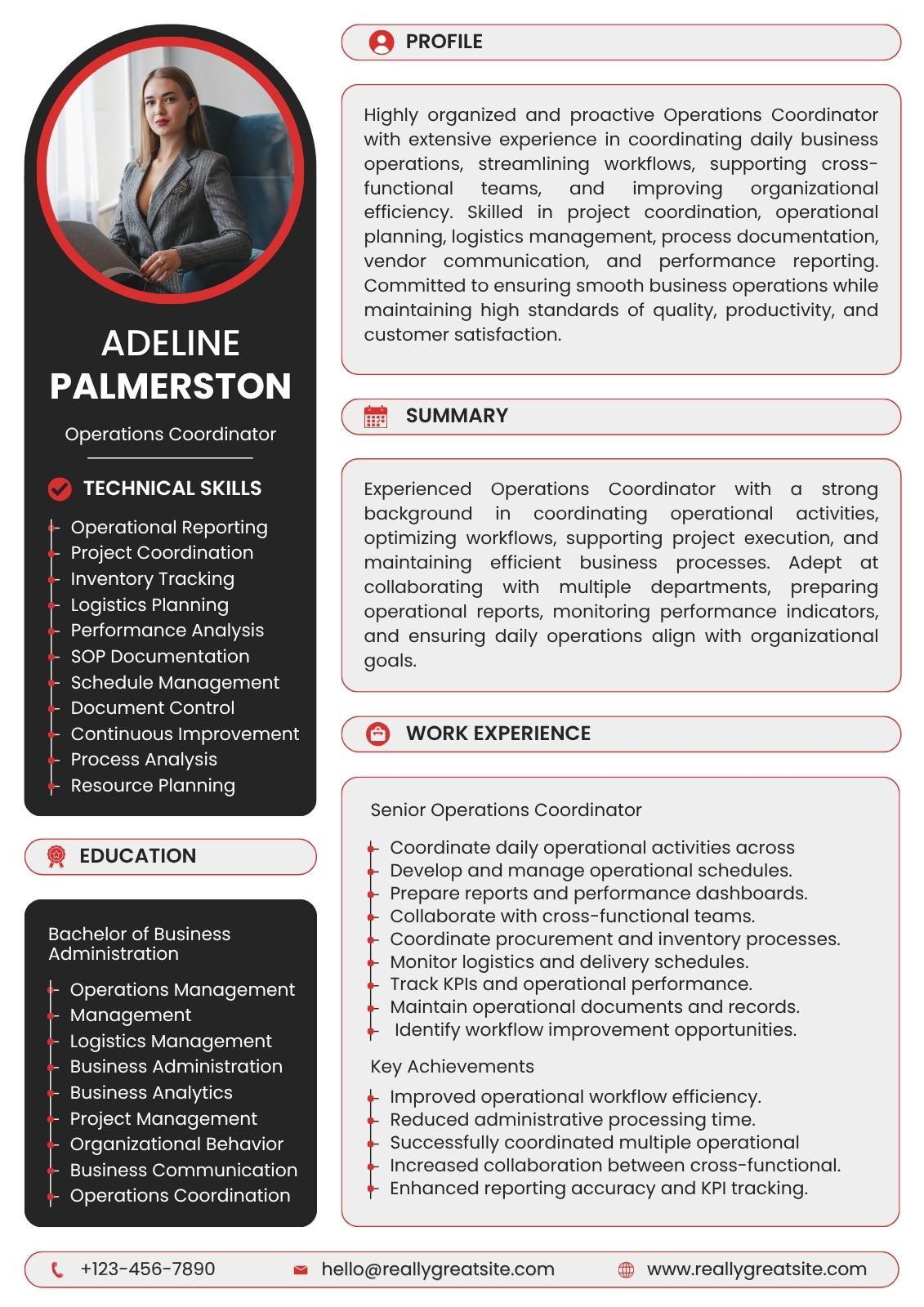 ADELINE PALMERSTON

Operations Coordinator

TECHNICAL SKILLS

Operational Reporting
Project Coordination
Inventory Tracking
Logistics Planning
Performance Analysis
SOP Documentation
Schedule Management
Document Control
Continuous Improvement
Process Analysis
Resource Planning

EDUCATION

Bachelor of Business Administration

Operations Management
Management
Logistics Management
Business Administration
Business Analytics
Project Management
Organizational Behavior
Business Communication
Operations Coordination

PROFILE

Highly organized and proactive Operations Coordinator with extensive experience in coordinating daily business operations, streamlining workflows, supporting cross-functional teams, and improving organizational efficiency. Skilled in project coordination, operational planning, logistics management, process documentation, vendor communication, and performance reporting. Committed to ensuring smooth business operations while maintaining high standards of quality, productivity, and customer satisfaction.

SUMMARY

Experienced Operations Coordinator with a strong background in coordinating operational activities, optimizing workflows, supporting project execution, and maintaining efficient business processes. Adept at collaborating with multiple departments, preparing operational reports, monitoring performance indicators, and ensuring daily operations align with organizational goals.

WORK EXPERIENCE

Senior Operations Coordinator

Coordinate daily operational activities across
Develop and manage operational schedules.
Prepare reports and performance dashboards.
Collaborate with cross-functional teams.
Coordinate procurement and inventory processes.
Monitor logistics and delivery schedules.
Track KPIs and operational performance.
Maintain operational documents and records.
Identify workflow improvement opportunities.

Key Achievements

Improved operational workflow efficiency.
Reduced administrative processing time.
Successfully coordinated multiple operational
Increased collaboration between cross-functional.
Enhanced reporting accuracy and KPI tracking.

+123-456-7890 hello@reallygreatsite.com www.reallygreatsite.com